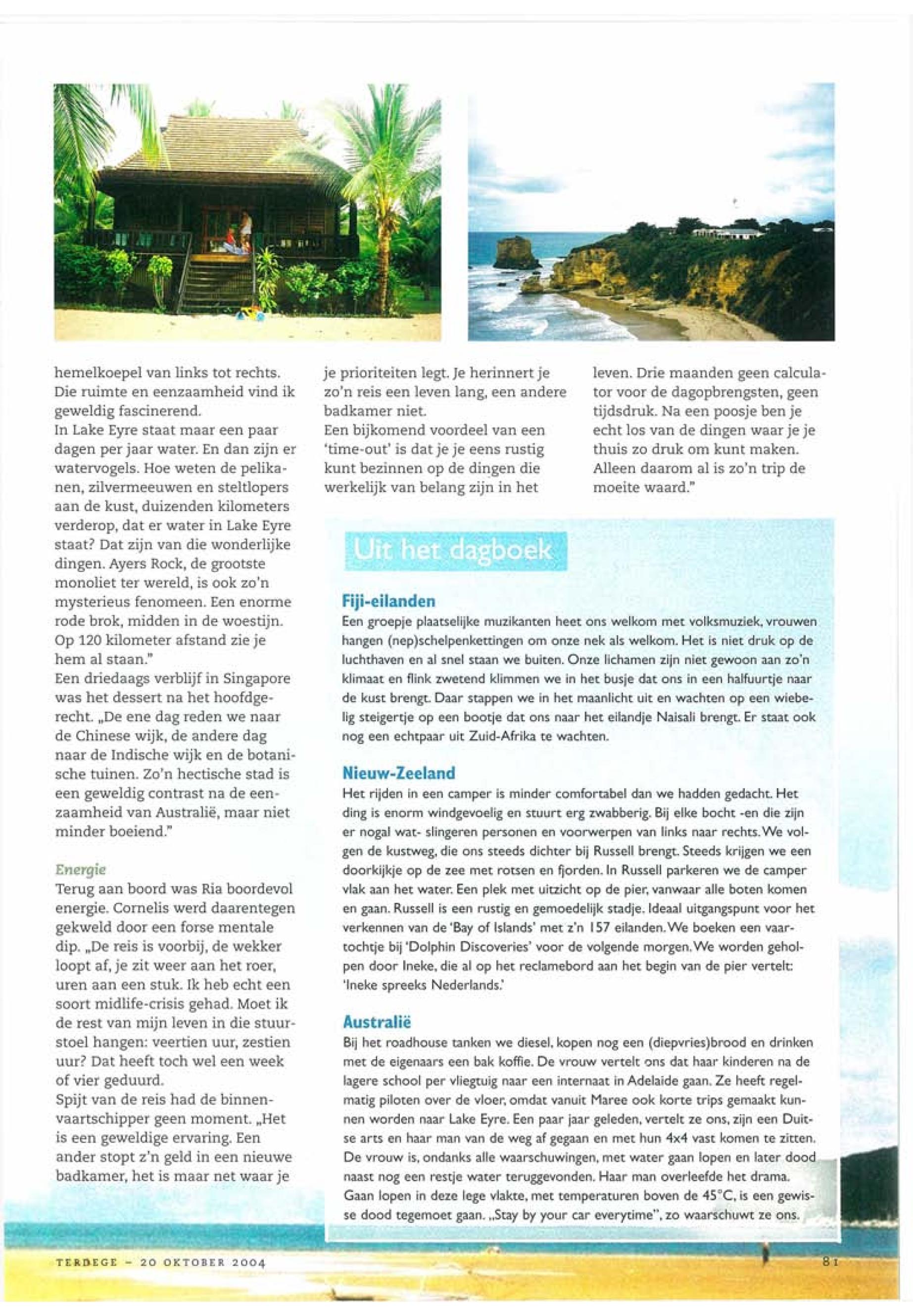 hemelkoepel van links tot rechts. Die ruimte en eenzaamheid vind ik geweldig fascinerend.
In Lake Eyre staat maar een paar dagen per jaar water. En dan zijn er watervogels. Hoe weten de pelikanen, zilvermeeuwen en steltlopers aan de kust, duizenden kilometers verderop, dat er water in Lake Eyre staat? Dat zijn van die wonderlijke dingen. Ayers Rock, de grootste monoliet ter wereld, is ook zo'n mysterieus fenomeen. Een enorme rode brok, midden in de woestijn. Op 120 kilometer afstand zie je hem al staan."
Een driedaags verblijf in Singapore was het dessert na het hoofdgerecht. „De ene dag reden we naar de Chinese wijk, de andere dag naar de Indische wijk en de botanische tuinen. Zo'n hectische stad is een geweldig contrast na de eenzaamheid van Australië, maar niet minder boeiend."

Energie
Terug aan boord was Ria boordevol energie. Cornelis werd daarentegen gekweld door een forse mentale dip. „De reis is voorbij, de wekker loopt af, je zit weer aan het roer, uren aan een stuk. Ik heb echt een soort midlife-crisis gehad. Moet ik de rest van mijn leven in die stuurstoel hangen: veertien uur, zestien uur? Dat heeft toch wel een week of vier geduurd.
Spijt van de reis had de binnenvaartschipper geen moment. „Het is een geweldige ervaring. Een ander stopt z'n geld in een nieuwe badkamer, het is maar net waar je je prioriteiten legt. Je herinnert je zo'n reis een leven lang, een andere badkamer niet.
Een bijkomend voordeel van een 'time-out' is dat je je eens rustig kunt bezinnen op de dingen die werkelijk van belang zijn in het leven. Drie maanden geen calculator voor de dagopbrengsten, geen tijdsdruk. Na een poosje ben je echt los van de dingen waar je je thuis zo druk om kunt maken. Alleen daarom al is zo'n trip de moeite waard."

Uit het dagboek

Fiji-eilanden
Een groepje plaatselijke muzikanten heet ons welkom met volksmuziek, vrouwen hangen (nep)schelpenkettingen om onze nek als welkom. Het is niet druk op de luchthaven en al snel staan we buiten. Onze lichamen zijn niet gewoon aan zo'n klimaat en flink zwetend klimmen we in het busje dat ons in een halfuurtje naar de kust brengt. Daar stappen we in het maanlicht uit en wachten op een wiebelig steigertje op een bootje dat ons naar het eilandje Naisali brengt. Er staat ook nog een echtpaar uit Zuid-Afrika te wachten.

Nieuw-Zeeland
Het rijden in een camper is minder comfortabel dan we hadden gedacht. Het ding is enorm windgevoelig en stuurt erg zwabberig. Bij elke bocht -en die zijn er nogal wat- slingeren personen en voorwerpen van links naar rechts. We volgen de kustweg, die ons steeds dichter bij Russell brengt. Steeds krijgen we een doorkijkje op de zee met rotsen en fjorden. In Russell parkeren we de camper vlak aan het water. Een plek met uitzicht op de pier, vanwaar alle boten komen en gaan. Russell is een rustig en gemoedelijk stadje. Ideaal uitgangspunt voor het verkennen van de 'Bay of Islands' met z'n 157 eilanden. We boeken een vaartochtje bij 'Dolphin Discoveries' voor de volgende morgen. We worden geholpen door Ineke, die al op het reclamebord aan het begin van de pier vertelt: 'Ineke spreeks Nederlands.'

Australië
Bij het roadhouse tanken we diesel, kopen nog een (diepvries)brood en drinken met de eigenaars een bak koffie. De vrouw vertelt ons dat haar kinderen na de lagere school per vliegtuig naar een internaat in Adelaide gaan. Ze heeft regelmatig piloten over de vloer, omdat vanuit Maree ook korte trips gemaakt kunnen worden naar Lake Eyre. Een paar jaar geleden, vertelt ze ons, zijn een Duitse arts en haar man van de weg af gegaan en met hun 4x4 vast komen te zitten. De vrouw is, ondanks alle waarschuwingen, met water gaan lopen en later dood naast nog een restje water teruggevonden. Haar man overleefde het drama. Gaan lopen in deze lege vlakte, met temperaturen boven de 45°C, is een gewisse dood tegemoet gaan. „Stay by your car everytime", zo waarschuwt ze ons.

TERDEGE – 20 OKTOBER 2004

81